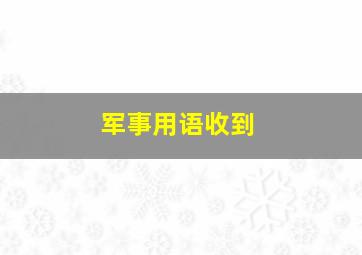 军事用语收到